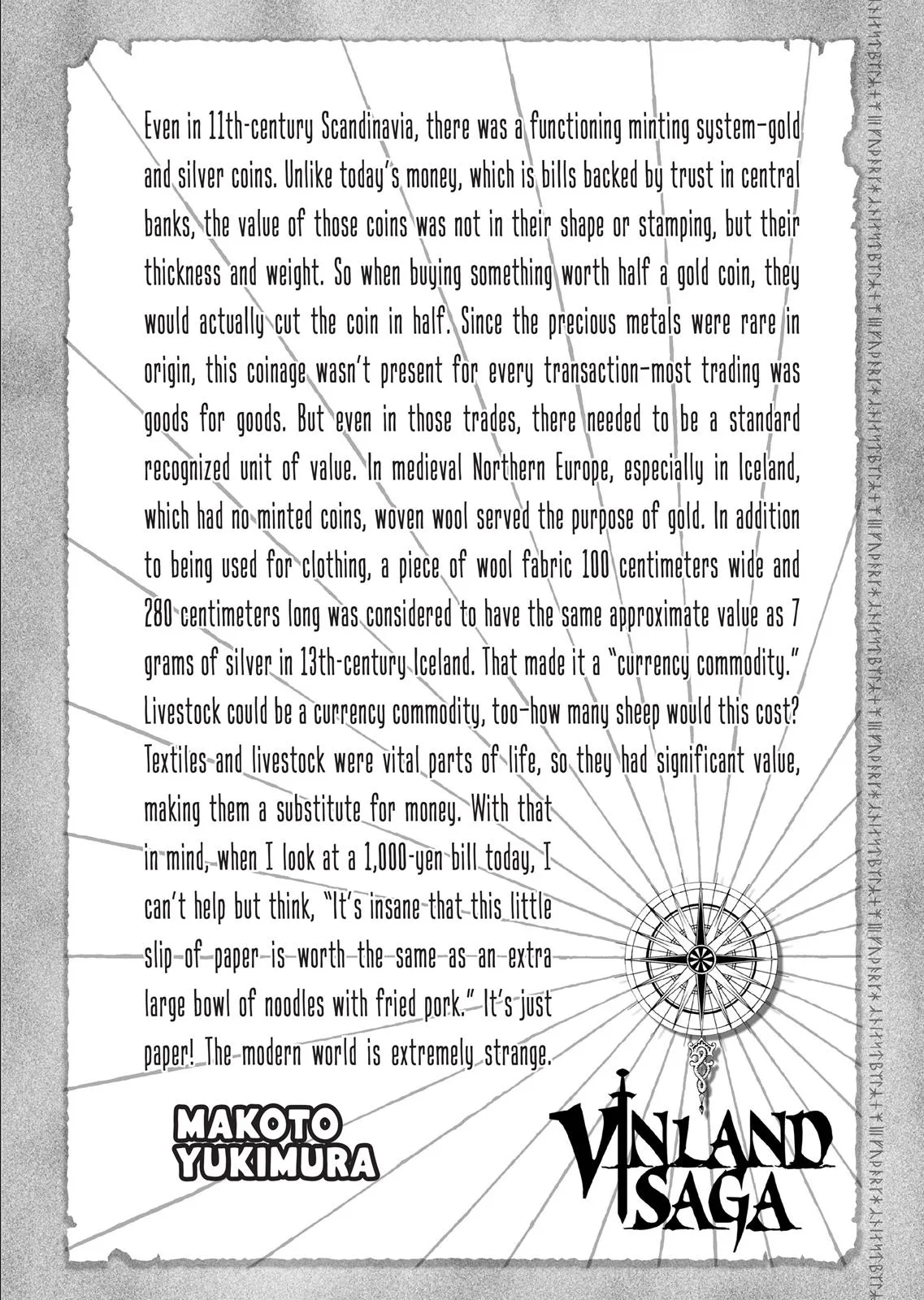 Even in 11th-century Scandinavia, there was a functioning minting system—gold and silver coins. Unlike today's money, which is bills backed by trust in central banks, the value of those coins was not in their shape or stamping, but their thickness and weight. So when buying something worth half a gold coin, they would actually cut the coin in half. Since the precious metals were rare in origin, this coinage wasn't present for every transaction—most trading was goods for goods. But even in those trades, there needed to be a standard recognized unit of value. In medieval Northern Europe, especially in Iceland, which had no minted coins, woven wool served the purpose of gold. In addition to being used for clothing, a piece of wool fabric 100 centimeters wide and 280 centimeters long was considered to have the same approximate value as 7 grams of silver in 13th-century Iceland. That made it a "currency commodity." Livestock could be a currency commodity, too—how many sheep would this cost? Textiles and livestock were vital parts of life, so they had significant value, making them a substitute for money. With that in mind, when I look at a 1,000-yen bill today, I can't help but think, "It's insane that this little slip of paper is worth the same as an extra large bowl of noodles with fried pork." It's just paper! The modern world is extremely strange.

MAKOTO YUKIMURA

VINLAND SAGA